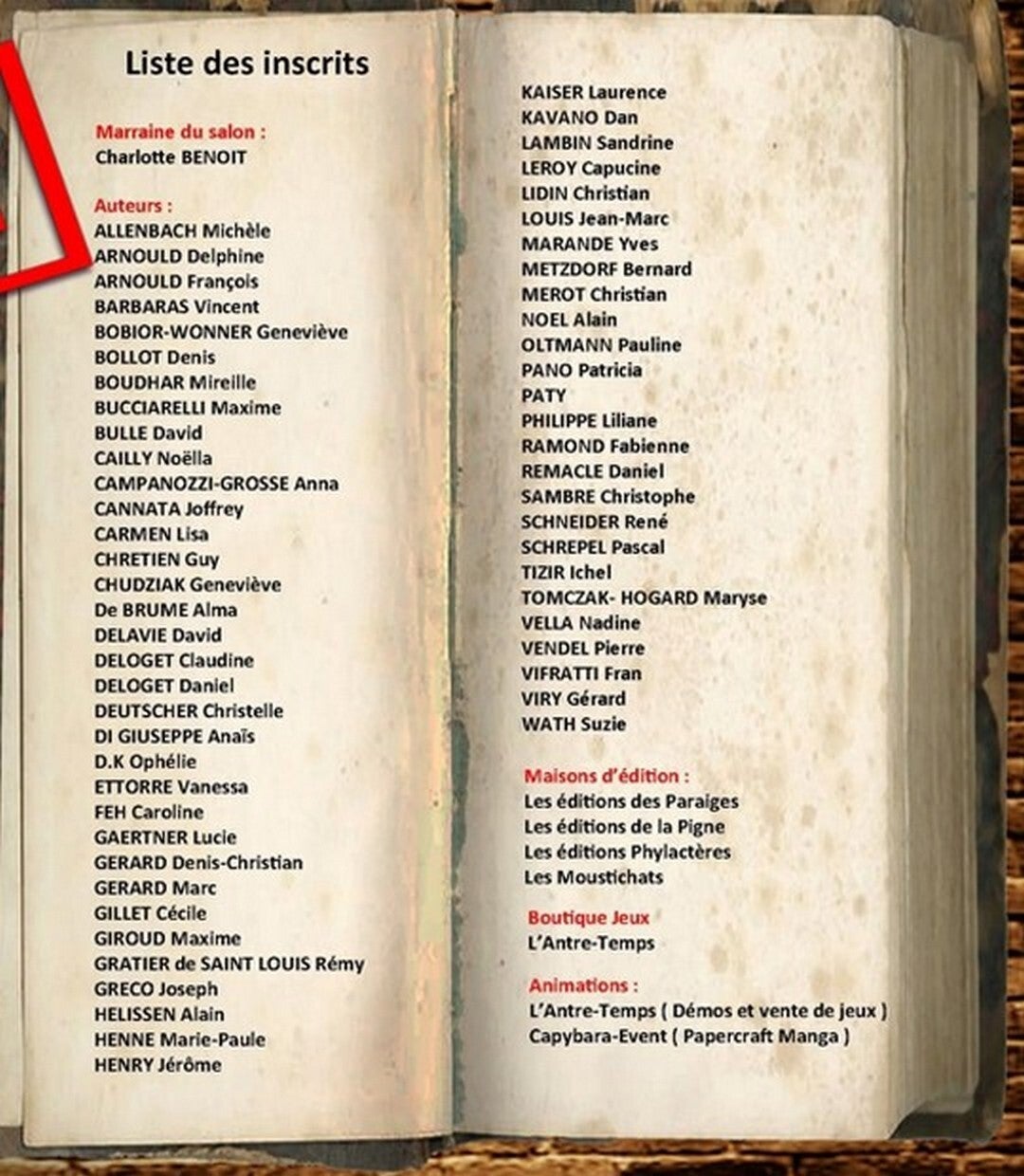 Liste des inscrits

Marraine du salon :
Charlotte BENOIT

Auteurs :
ALLENBACH Michèle
ARNOULD Delphine
ARNOULD François
BARBARAS Vincent
BOBIOR-WONNER Geneviève
BOLLOT Denis
BOUDHAR Mireille
BUCCIARELLI Maxime
BULLE David
CAILLY Noëlla
CAMPANOZZI-GROSSE Anna
CANNATA Joffrey
CARMEN Lisa
CHRETIEN Guy
CHUDZIAK Geneviève
De BRUME Alma
DELAVIE David
DELOGET Claudine
DELOGET Daniel
DEUTSCHER Christelle
DI GIUSEPPE Anaïs
D.K Ophélie
ETTORRE Vanessa
FEH Caroline
GAERTNER Lucie
GERARD Denis-Christian
GERARD Marc
GILLET Cécile
GIROUD Maxime
GRATIER de SAINT LOUIS Rémy
GRECO Joseph
HELISSEN Alain
HENNE Marie-Paule
HENRY Jérôme

KAISER Laurence
KAVANO Dan
LAMBIN Sandrine
LEROY Capucine
LIDIN Christian
LOUIS Jean-Marc
MARANDE Yves
METZDORF Bernard
MEROT Christian
NOEL Alain
OLTMANN Pauline
PANO Patricia
PATY
PHILIPPE Liliane
RAMOND Fabienne
REMACLE Daniel
SAMBRE Christophe
SCHNEIDER René
SCHREPEL Pascal
TIZIR Ichel
TOMCZAK- HOGARD Maryse
VELLA Nadine
VENDEL Pierre
VIFRATTI Fran
VIRY Gérard
WATH Suzie

Maisons d'édition :
Les éditions des Paraiges
Les éditions de la Pigne
Les éditions Phylactères
Les Moustichats

Boutique Jeux
L'Antre-Temps

Animations :
L'Antre-Temps ( Démos et vente de jeux )
Capybara-Event ( Papercraft Manga )